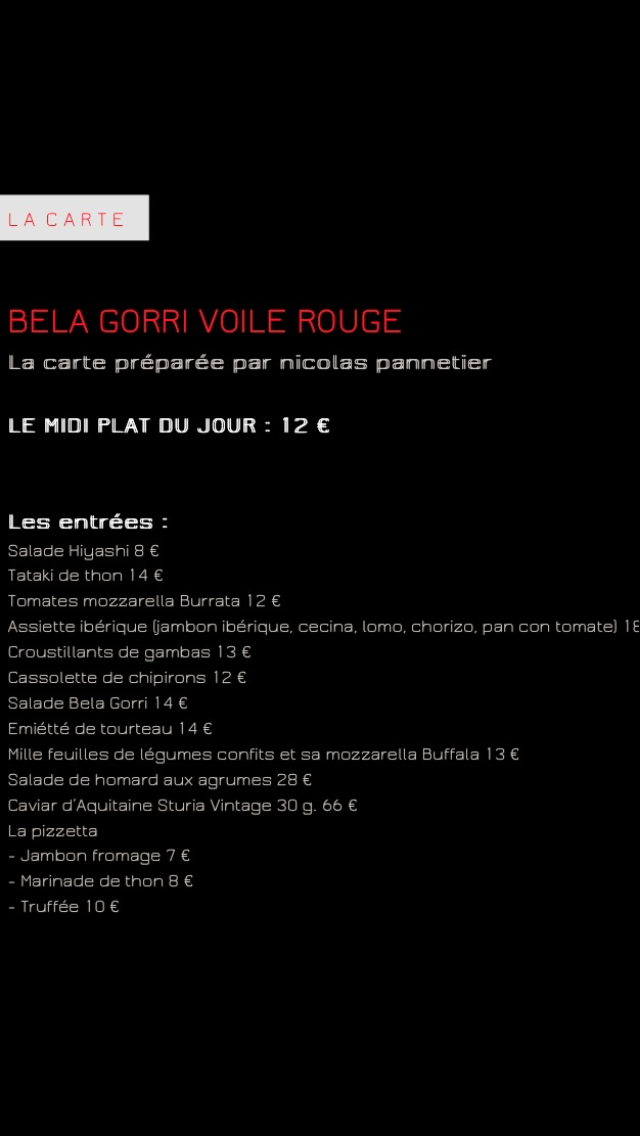 LA CARTE

BELA GORRI VOILE ROUGE

La carte préparée par nicolas pannetier

LE MIDI PLAT DU JOUR : 12 €

Les entrées :
Salade Hiyashi 8 €
Tataki de thon 14 €
Tomates mozzarella Burrata 12 €
Assiette ibérique (jambon ibérique, cecina, lomo, chorizo, pan con tomate) 18
Croustillants de gambas 13 €
Cassolette de chipirons 12 €
Salade Bela Gorri 14 €
Emiétté de tourteau 14 €
Mille feuilles de légumes confits et sa mozzarella Buffala 13 €
Salade de homard aux agrumes 28 €
Caviar d'Aquitaine Sturia Vintage 30 g. 66 €
La pizzetta
- Jambon fromage 7 €
- Marinade de thon 8 €
- Truffée 10 €